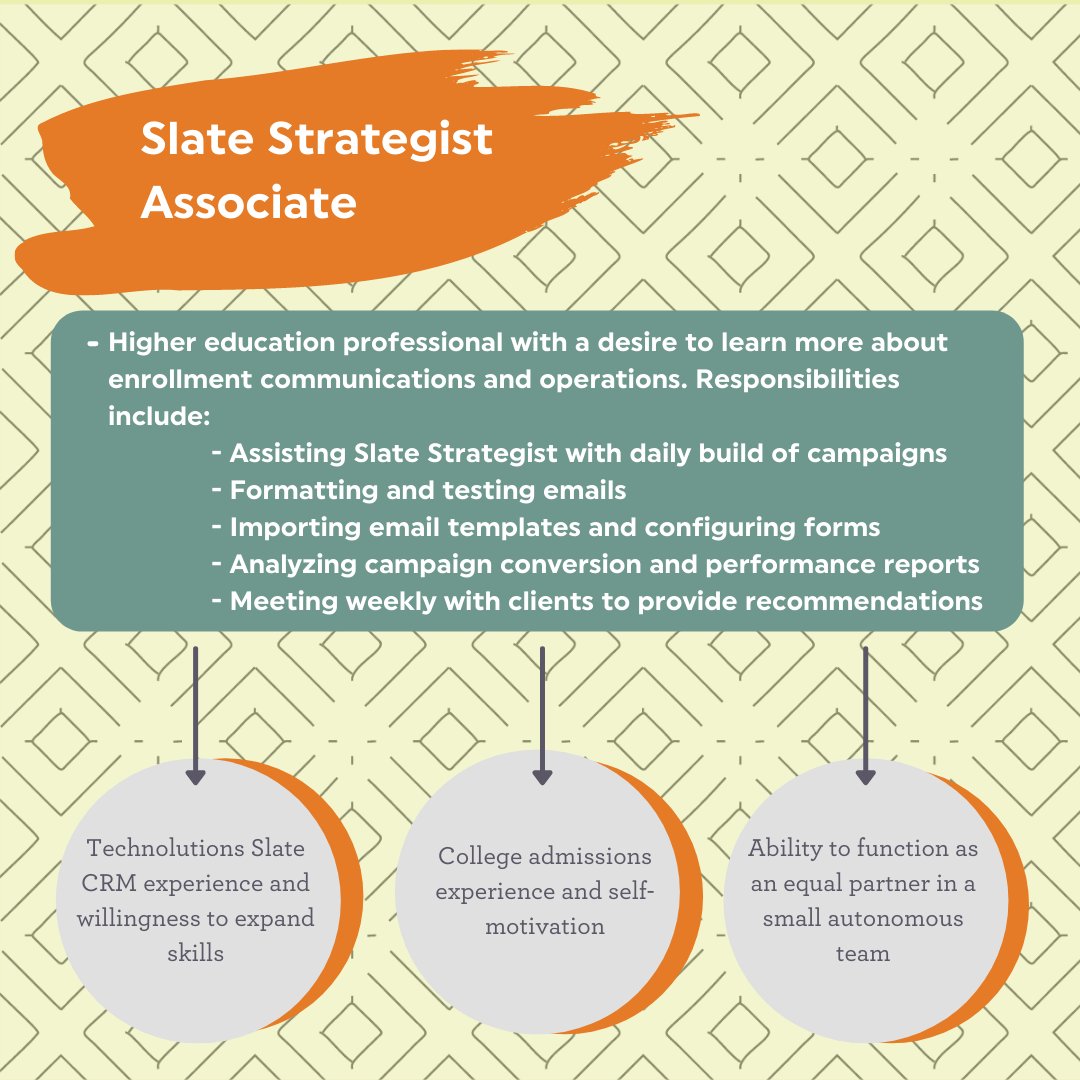 Slate Strategist Associate

- Higher education professional with a desire to learn more about enrollment communications and operations. Responsibilities include:
- Assisting Slate Strategist with daily build of campaigns
- Formatting and testing emails
- Importing email templates and configuring forms
- Analyzing campaign conversion and performance reports
- Meeting weekly with clients to provide recommendations

Technolutions Slate CRM experience and willingness to expand skills

College admissions experience and self-motivation

Ability to function as an equal partner in a small autonomous team